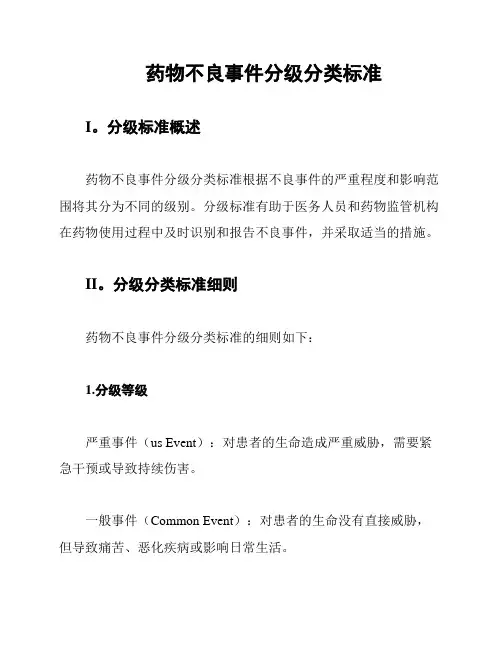 药物不良事件分级分类标准

I。分级标准概述

药物不良事件分级分类标准根据不良事件的严重程度和影响范围将其分为不同的级别。分级标准有助于医务人员和药物监管机构在药物使用过程中及时识别和报告不良事件，并采取适当的措施。

II。分级分类标准细则

药物不良事件分级分类标准的细则如下：

1.分级等级

严重事件（us Event）：对患者的生命造成严重威胁，需要紧急干预或导致持续伤害。

一般事件（Common Event）：对患者的生命没有直接威胁，但导致痛苦、恶化疾病或影响日常生活。